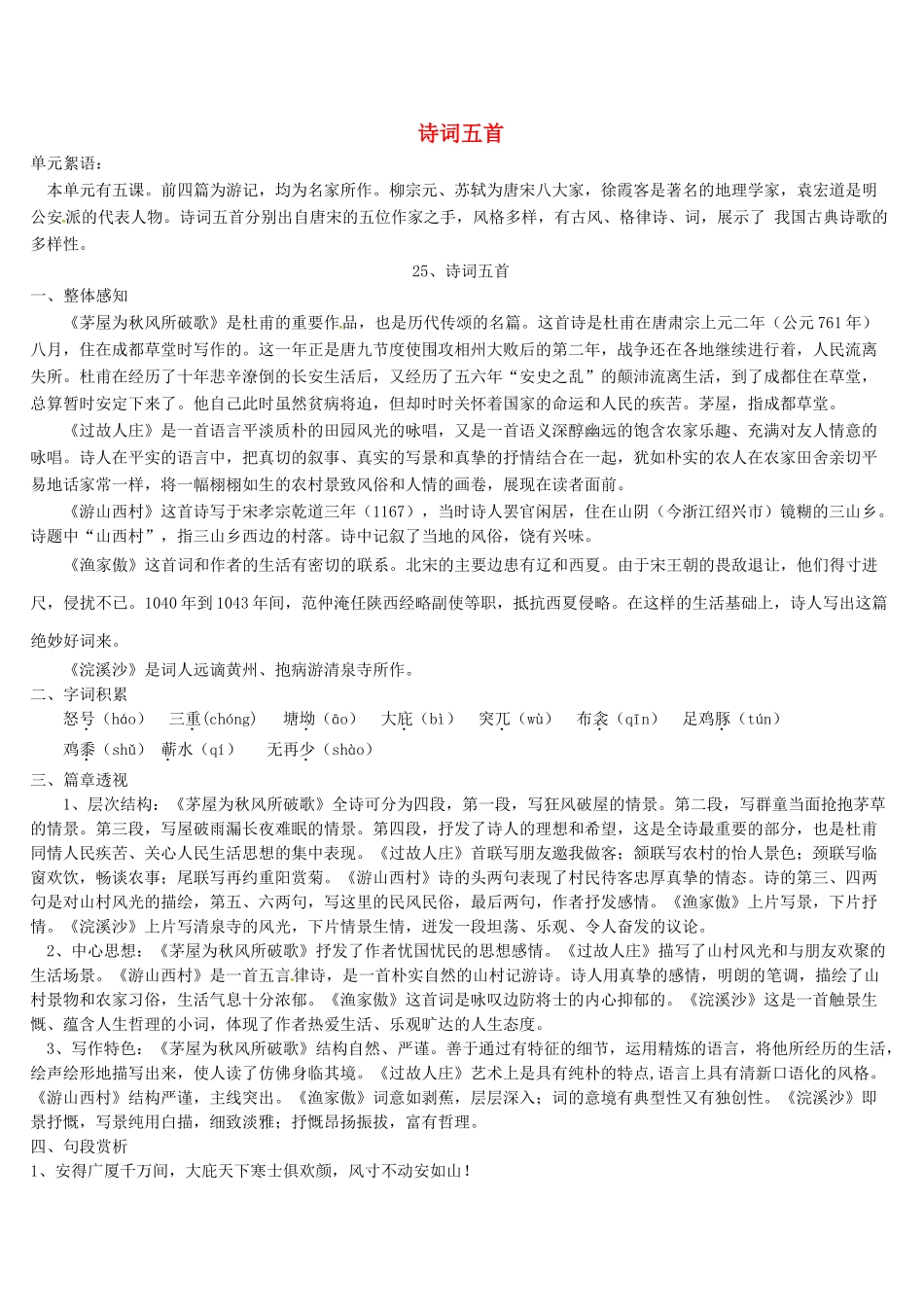 诗词五首

单元絮语：

本单元有五课。前四篇为游记，均为名家所作。柳宗元、苏轼为唐宋八大家，徐霞客是著名的地理学家，袁宏道是明公安派的代表人物。诗词五首分别出自唐宋的五位作家之手，风格多样，有古风、格律诗、词，展示了 我国古典诗歌的多样性。

25、诗词五首

一、整体感知

《茅屋为秋风所破歌》是杜甫的重要作品，也是历代传颂的名篇。这首诗是杜甫在唐肃宗上元二年（公元761年）八月，住在成都草堂时写作的。这一年正是唐九节度使围攻相州大败后的第二年，战争还在各地继续进行着，人民流离失所。杜甫在经历了十年悲辛潦倒的长安生活后，又经历了五六年“安史之乱”的颠沛流离生活，到了成都住在草堂，总算暂时安定下来了。他自己此时虽然贫病将迫，但却时时关怀着国家的命运和人民的疾苦。茅屋，指成都草堂。

《过故人庄》是一首语言平淡质朴的田园风光的咏唱，又是一首语义深醇幽远的饱含农家乐趣、充满对友人情意的咏唱。诗人在平实的语言中，把真切的叙事、真实的写景和真挚的抒情结合在一起，犹如朴实的农人在农家田舍亲切平易地话家常一样，将一幅栩栩如生的农村景致风俗和人情的画卷，展现在读者面前。

《游山西村》这首诗写于宋孝宗乾道三年（1167），当时诗人罢官闲居，住在山阴（今浙江绍兴市）镜糊的三山乡。诗题中“山西村”，指三山乡西边的村落。诗中记叙了当地的风俗，饶有兴味。

《渔家傲》这首词和作者的生活有密切的联系。北宋的主要边患有辽和西夏。由于宋王朝的畏敌退让，他们得寸进尺，侵扰不已。1040年到1043年间，范仲淹任陕西经略副使等职，抵抗西夏侵略。在这样的生活基础上，诗人写出这篇绝妙好词来。

《浣溪沙》是词人远谪黄州、抱病游清泉寺所作。

二、字词积累

怒号（háo）　三重(chóng)　塘坳（āo）　大庇（bì）　突兀（wù）　布衾（qīn）　足鸡豚（tún）

鸡黍（shǔ）　蕲水（qí）　无再少（shào）

三、篇章透视

1、层次结构：《茅屋为秋风所破歌》全诗可分为四段，第一段，写狂风破屋的情景。第二段，写群童当面抢抱茅草的情景。第三段，写屋破雨漏长夜难眠的情景。第四段，抒发了诗人的理想和希望，这是全诗最重要的部分，也是杜甫同情人民疾苦、关心人民生活思想的集中表现。《过故人庄》首联写朋友邀我做客；颔联写农村的怡人景色；颈联写临窗欢饮，畅谈农事；尾联写再约重阳赏菊。《游山西村》诗的头两句表现了村民待客忠厚真挚的情态。诗的第三、四两句是对山村风光的描绘，第五、六两句，写这里的民风民俗，最后两句，作者抒发感情。《渔家傲》上片写景，下片抒情。《浣溪沙》上片写清泉寺的风光，下片情景生情，迸发一段坦荡、乐观、令人奋发的议论。

2、中心思想：《茅屋为秋风所破歌》抒发了作者忧国忧民的思想感情。《过故人庄》描写了山村风光和与朋友欢聚的生活场景。《游山西村》是一首五言律诗，是一首朴实自然的山村记游诗。诗人用真挚的感情，明朗的笔调，描绘了山村景物和农家习俗，生活气息十分浓郁。《渔家傲》这首词是咏叹边防将士的内心抑郁的。《浣溪沙》这是一首触景生慨、蕴含人生哲理的小词，体现了作者热爱生活、乐观旷达的人生态度。

3、写作特色：《茅屋为秋风所破歌》结构自然、严谨。善于通过有特征的细节，运用精炼的语言，将他所经历的生活，绘声绘形地描写出来，使人读了仿佛身临其境。《过故人庄》艺术上是具有纯朴的特点,语言上具有清新口语化的风格。《游山西村》结构严谨，主线突出。《渔家傲》词意如剥蕉，层层深入；词的意境有典型性又有独创性。《浣溪沙》即景抒慨，写景纯用白描，细致淡雅；抒慨昂扬振拔，富有哲理。

四、句段赏析

1、安得广厦千万间，大庇天下寒士俱欢颜，风寸不动安如山！